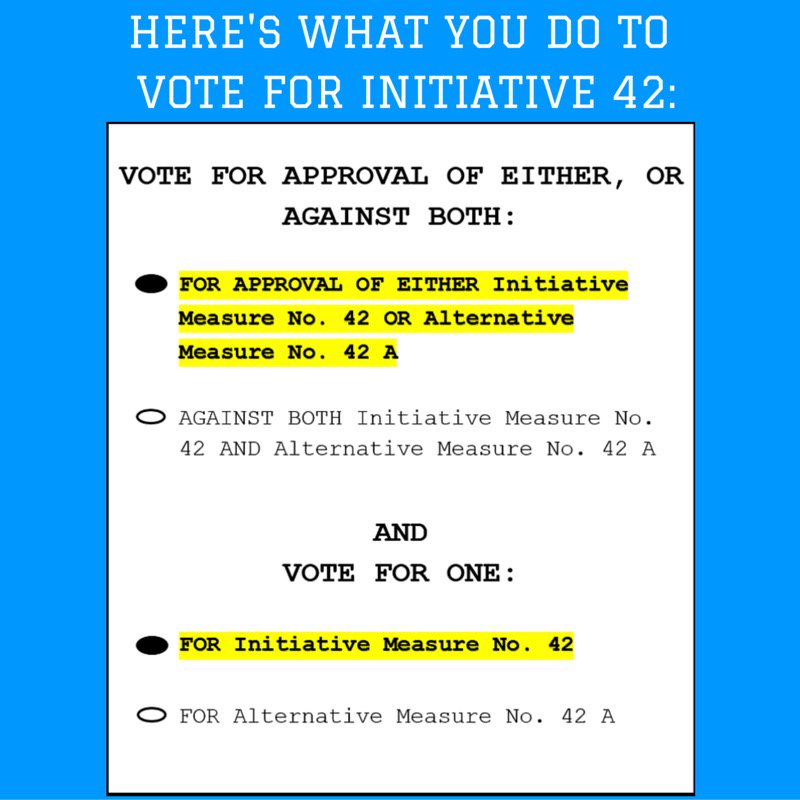 HERE'S WHAT YOU DO TO VOTE FOR INITIATIVE 42:

VOTE FOR APPROVAL OF EITHER, OR AGAINST BOTH:

FOR APPROVAL OF EITHER Initiative Measure No. 42 OR Alternative Measure No. 42 A

AGAINST BOTH Initiative Measure No. 42 AND Alternative Measure No. 42 A

AND
VOTE FOR ONE:

FOR Initiative Measure No. 42

FOR Alternative Measure No. 42 A